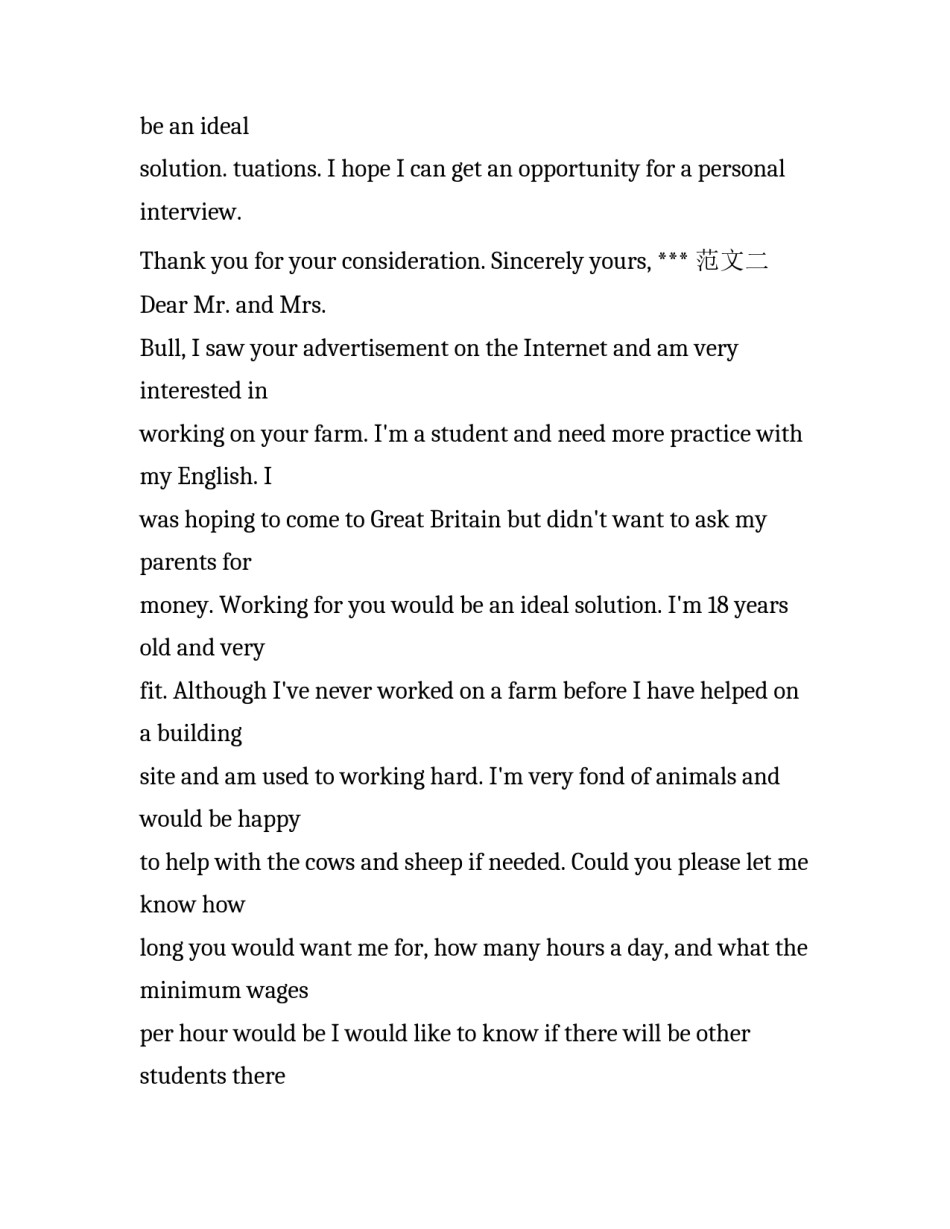 be an ideal
solution. tuations. I hope I can get an opportunity for a personal interview.

Thank you for your consideration. Sincerely yours, *** 范文二

Dear Mr. and Mrs.
Bull, I saw your advertisement on the Internet and am very interested in
working on your farm. I'm a student and need more practice with my English. I
was hoping to come to Great Britain but didn't want to ask my parents for
money. Working for you would be an ideal solution. I'm 18 years old and very
fit. Although I've never worked on a farm before I have helped on a building
site and am used to working hard. I'm very fond of animals and would be happy
to help with the cows and sheep if needed. Could you please let me know how
long you would want me for, how many hours a day, and what the minimum wages
per hour would be I would like to know if there will be other students there